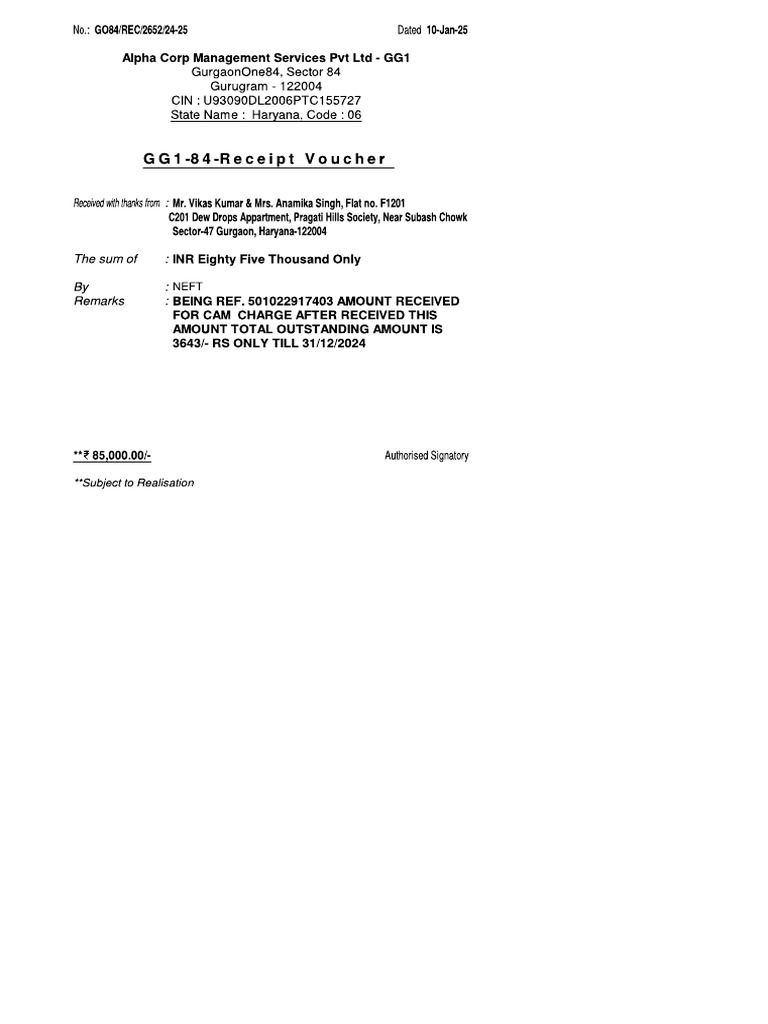 No.: GO84/REC/2652/24-25 Dated 10-Jan-25

Alpha Corp Management Services Pvt Ltd - GG1
GurgaonOne84, Sector 84
Gurugram - 122004
CIN : U93090DL2006PTC155727
State Name : Haryana, Code : 06

GG1-84-Receipt Voucher

Received with thanks from : Mr. Vikas Kumar & Mrs. Anamika Singh, Flat no. F1201
C201 Dew Drops Appartment, Pragati Hills Society, Near Subash Chowk
Sector-47 Gurgaon, Haryana-122004

The sum of : INR Eighty Five Thousand Only

By : NEFT
Remarks : BEING REF. 501022917403 AMOUNT RECEIVED FOR CAM CHARGE AFTER RECEIVED THIS AMOUNT TOTAL OUTSTANDING AMOUNT IS 3643/- RS ONLY TILL 31/12/2024

**₹ 85,000.00/- Authorised Signatory

**Subject to Realisation